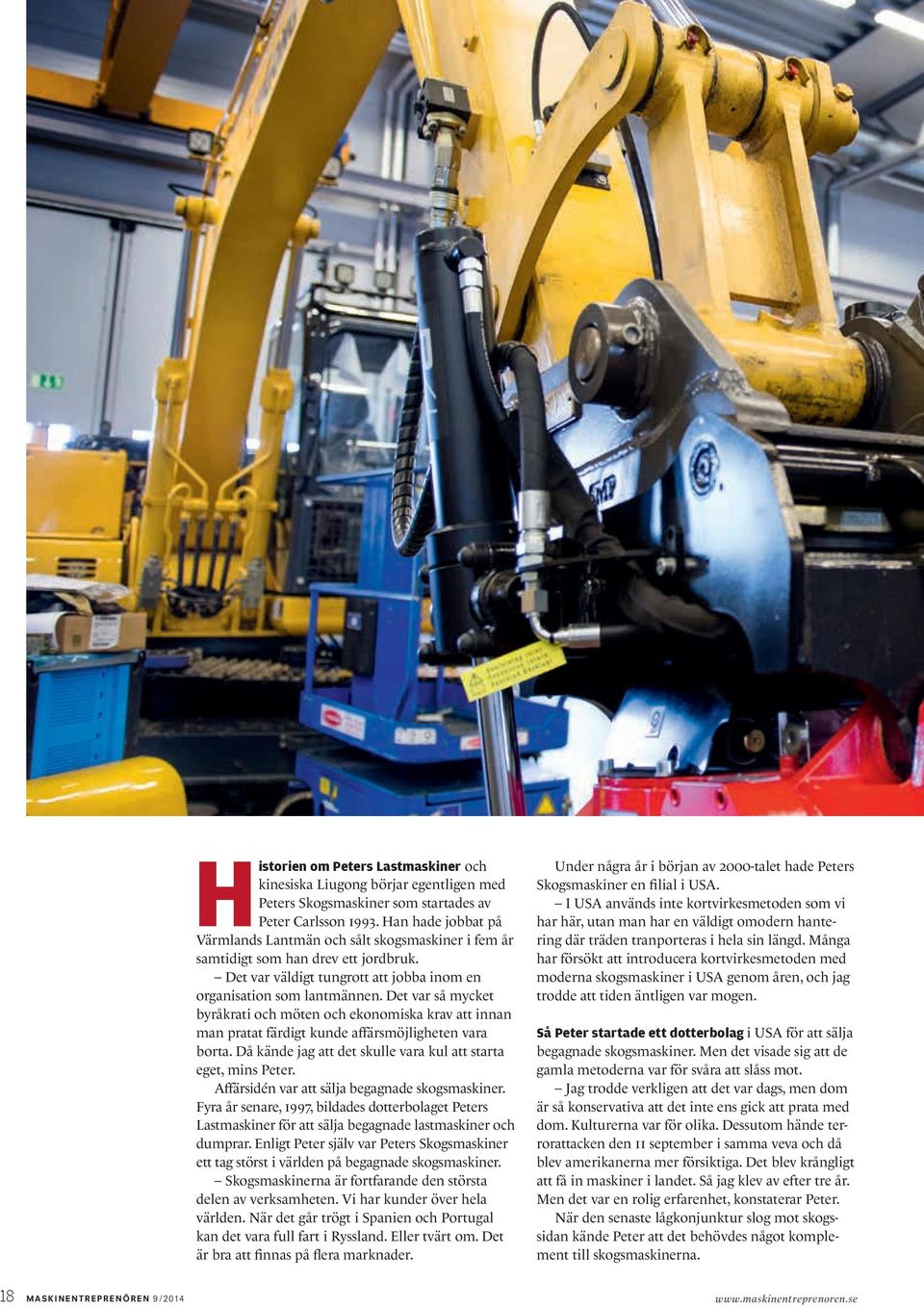 Historien om Peters Lastmaskiner och kinesiska Liugong börjar egentligen med Peters Skogsmaskiner som startades av Peter Carlsson 1993. Han hade jobbat på Värmlands Lantmän och sålt skogsmaskiner i fem år samtidigt som han drev ett jordbruk.

– Det var väldigt tungrott att jobba inom en organisation som lantmännen. Det var så mycket byråkrati och möten och ekonomiska krav att innan man pratat färdigt kunde affärsmöjligheten vara borta. Då kände jag att det skulle vara kul att starta eget, mins Peter.

Affärsidén var att sälja begagnade skogsmaskiner. Fyra år senare, 1997, bildades dotterbolaget Peters Lastmaskiner för att sälja begagnade lastmaskiner och dumprar. Enligt Peter själv var Peters Skogsmaskiner ett tag störst i världen på begagnade skogsmaskiner.

– Skogsmaskinerna är fortfarande den största delen av verksamheten. Vi har kunder över hela världen. När det går trögt i Spanien och Portugal kan det vara full fart i Ryssland. Eller tvärt om. Det är bra att finnas på flera marknader.

Under några år i början av 2000-talet hade Peters Skogsmaskiner en filial i USA.

– I USA används inte kortvirkesmetoden som vi har här, utan man har en väldigt omodern hantering där träden tranporteras i hela sin längd. Många har försökt att introducera kortvirkesmetoden med moderna skogsmaskiner i USA genom åren, och jag trodde att tiden äntligen var mogen.

Så Peter startade ett dotterbolag i USA för att sälja begagnade skogsmaskiner. Men det visade sig att de gamla metoderna var för svåra att slåss mot.

– Jag trodde verkligen att det var dags, men dom är så konservativa att det inte ens gick att prata med dom. Kulturerna var för olika. Dessutom hände terrorattacken den 11 september i samma veva och då blev amerikanerna mer försiktiga. Det blev krångligt att få in maskiner i landet. Så jag klev av efter tre år. Men det var en rolig erfarenhet, konstaterar Peter.

När den senaste lågkonjunktur slog mot skogssidan kände Peter att det behövdes något komplement till skogsmaskinerna.

18 MASKINENTREPRENÖREN 9/2014

www.maskinentreprenoren.se